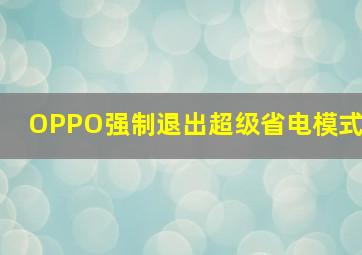 OPPO强制退出超级省电模式